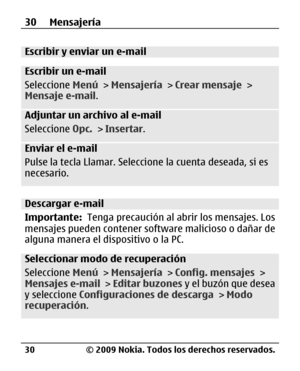 30 Mensajería

Escribir y enviar un e-mail

Escribir un e-mail
Seleccione Menú > Mensajería > Crear mensaje > Mensaje e-mail.

Adjuntar un archivo al e-mail
Seleccione Opc. > Insertar.

Enviar el e-mail
Pulse la tecla Llamar. Seleccione la cuenta deseada, si es necesario.

Descargar e-mail

Importante: Tenga precaución al abrir los mensajes. Los mensajes pueden contener software malicioso o dañar de alguna manera el dispositivo o la PC.

Seleccionar modo de recuperación
Seleccione Menú > Mensajería > Config. mensajes > Mensajes e-mail > Editar buzones y el buzón que desea y seleccione Configuraciones de descarga > Modo recuperación.

30 © 2009 Nokia. Todos los derechos reservados.